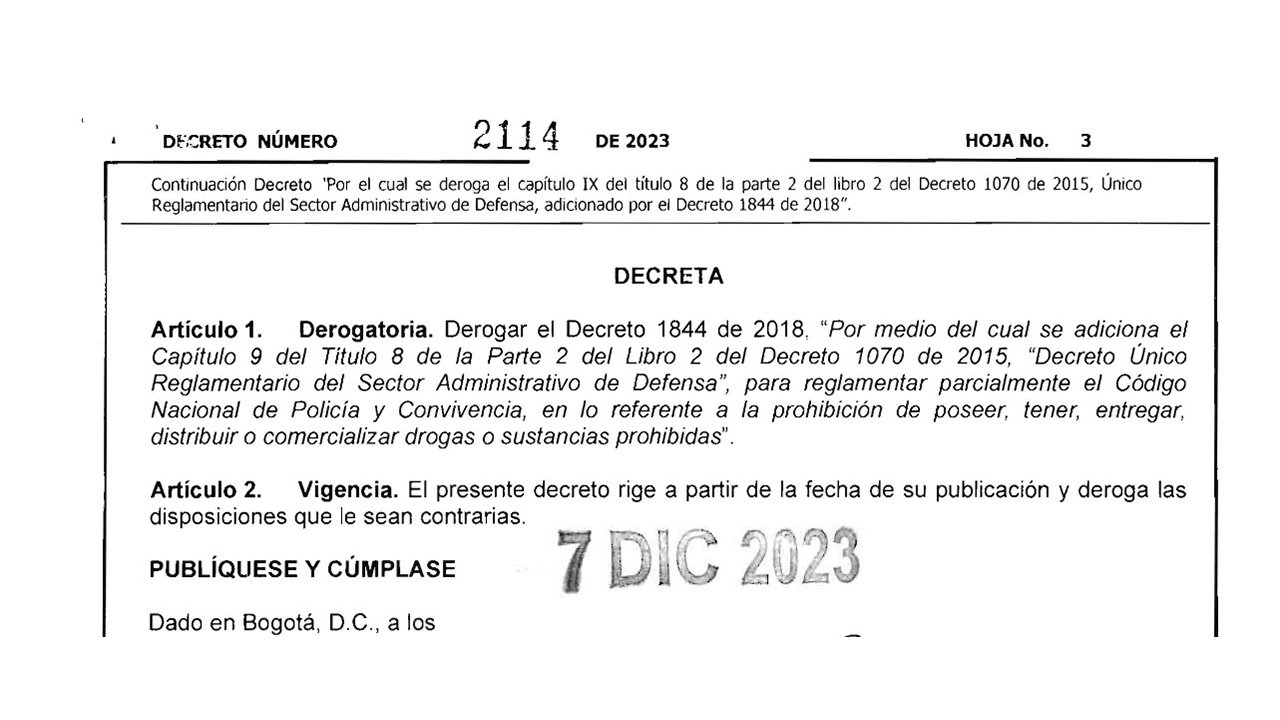 DECRETO NÚMERO 2114 DE 2023 HOJA No. 3

Continuación Decreto "Por el cual se deroga el capítulo IX del título 8 de la parte 2 del libro 2 del Decreto 1070 de 2015, Único Reglamentario del Sector Administrativo de Defensa, adicionado por el Decreto 1844 de 2018".

DECRETA

Artículo 1. Derogatoria. Derogar el Decreto 1844 de 2018, "Por medio del cual se adiciona el Capítulo 9 del Título 8 de la Parte 2 del Libro 2 del Decreto 1070 de 2015, "Decreto Único Reglamentario del Sector Administrativo de Defensa", para reglamentar parcialmente el Código Nacional de Policía y Convivencia, en lo referente a la prohibición de poseer, tener, entregar, distribuir o comercializar drogas o sustancias prohibidas".

Artículo 2. Vigencia. El presente decreto rige a partir de la fecha de su publicación y deroga las disposiciones que le sean contrarias.

PUBLÍQUESE Y CÚMPLASE

7 DIC 2023

Dado en Bogotá, D.C., a los